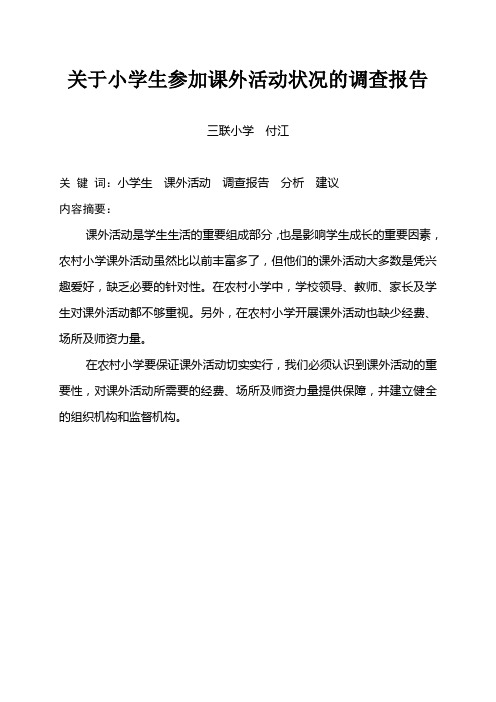 关于小学生参加课外活动状况的调查报告

三联小学　付江

关 键 词：小学生　课外活动　调查报告　分析　建议

内容摘要：

课外活动是学生生活的重要组成部分，也是影响学生成长的重要因素，农村小学课外活动虽然比以前丰富多了，但他们的课外活动大多数是凭兴趣爱好，缺乏必要的针对性。在农村小学中，学校领导、教师、家长及学生对课外活动都不够重视。另外，在农村小学开展课外活动也缺少经费、场所及师资力量。

在农村小学要保证课外活动切实实行，我们必须认识到课外活动的重要性，对课外活动所需要的经费、场所及师资力量提供保障，并建立健全的组织机构和监督机构。